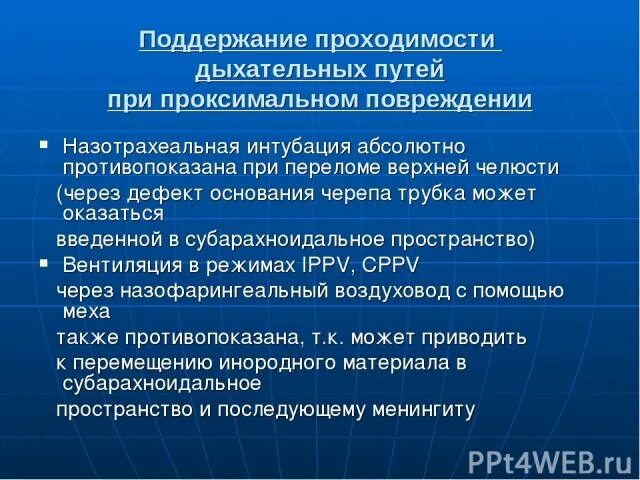 Поддержание проходимости дыхательных путей при проксимальном повреждении

▪ Назотрахеальная интубация абсолютно противопоказана при переломе верхней челюсти (через дефект основания черепа трубка может оказаться введенной в субарахноидальное пространство)

▪ Вентиляция в режимах IPPV, CPPV через назофарингеальный воздуховод с помощью меха также противопоказана, т.к. может приводить к перемещению инородного материала в субарахноидальное пространство и последующему менингиту

PPt4WEB.ru